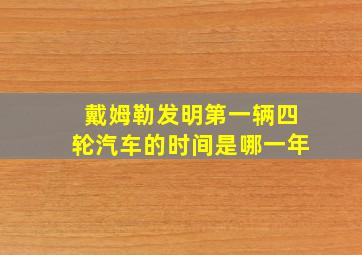 戴姆勒发明第一辆四轮汽车的时间是哪一年